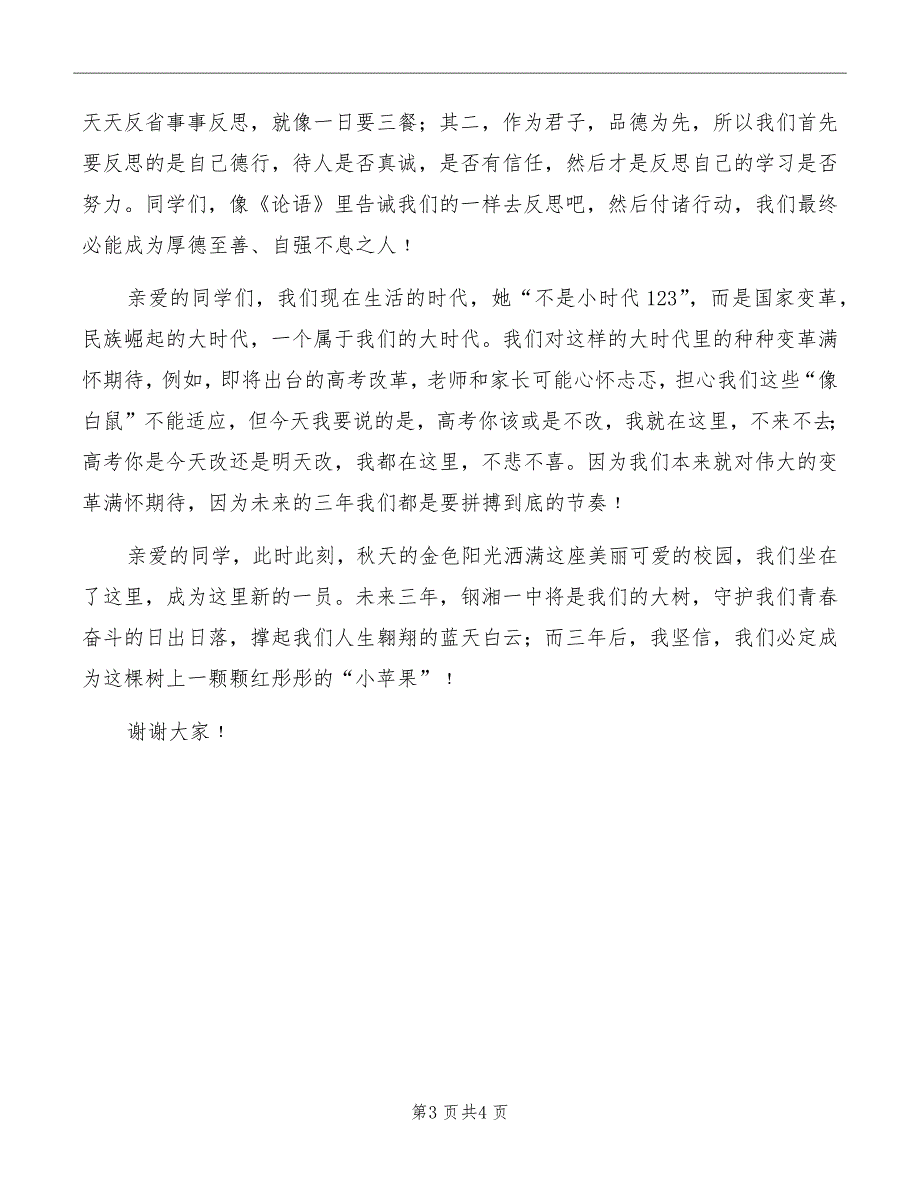 天天反省事事反思，就像一日要三餐；其二，作为君子，品德为先，所以我们首先要反思的是自己德行，待人是否真诚，是否有信任，然后才是反思自己的学习是否努力。同学们，像《论语》里告诫我们的一样去反思吧，然后付诸行动，我们最终必能成为厚德至善、自强不息之人！

亲爱的同学们，我们现在生活的时代，她“不是小时代123”，而是国家变革，民族崛起的大时代，一个属于我们的大时代。我们对这样的大时代里的种种变革满怀期待，例如，即将出台的高考改革，老师和家长可能心怀忐忑，担心我们这些“像白鼠”不能适应，但今天我要说的是，高考你该或是不改，我就在这里，不来不去；高考你是今天改还是明天改，我都在这里，不悲不喜。因为我们本来就对伟大的变革满怀期待，因为未来的三年我们都是要拼搏到底的节奏！

亲爱的同学，此时此刻，秋天的金色阳光洒满这座美丽可爱的校园，我们坐在了这里，成为这里新的一员。未来三年，钢湘一中将是我们的大树，守护我们青春奋斗的日出日落，撑起我们人生翱翔的蓝天白云；而三年后，我坚信，我们必定成为这棵树上一颗颗红彤彤的“小苹果”！

谢谢大家！

第3页共4页